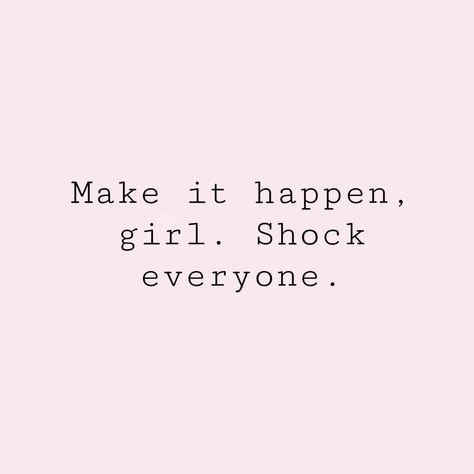 Make it happen, girl. Shock everyone.